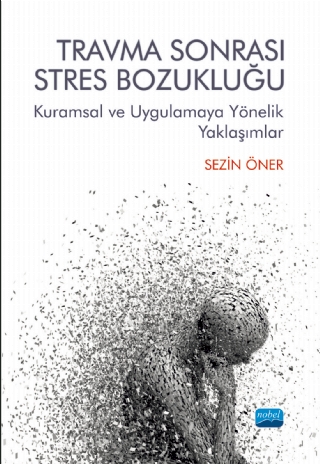 TRAVMA SONRASI STRES BOZUKLUĞU

Kuramsal ve Uygulamaya Yönelik Yaklaşımlar

SEZİN ÖNER

nobel